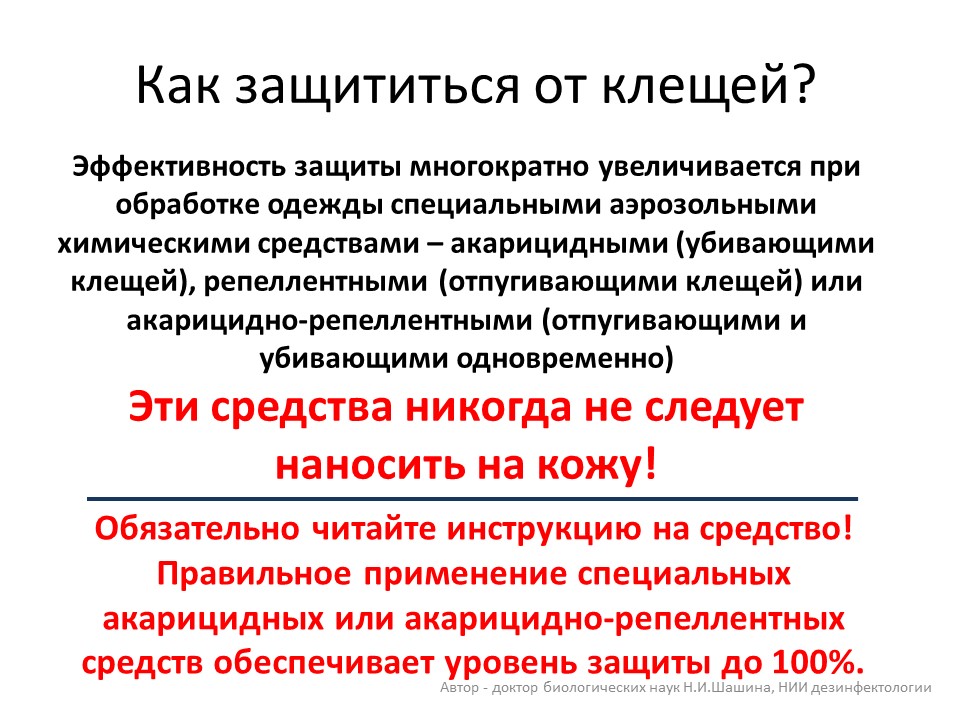 Как защититься от клещей?

Эффективность защиты многократно увеличивается при обработке одежды специальными аэрозольными химическими средствами – акарицидными (убивающими клещей), репеллентными (отпугивающими клещей) или акарицидно-репеллентными (отпугивающими и убивающими одновременно)

Эти средства никогда не следует наносить на кожу!

Обязательно читайте инструкцию на средство! Правильное применение специальных акарицидных или акарицидно-репеллентных средств обеспечивает уровень защиты до 100%.

Автор - доктор биологических наук Н.И.Шашина, НИИ дезинфектологии